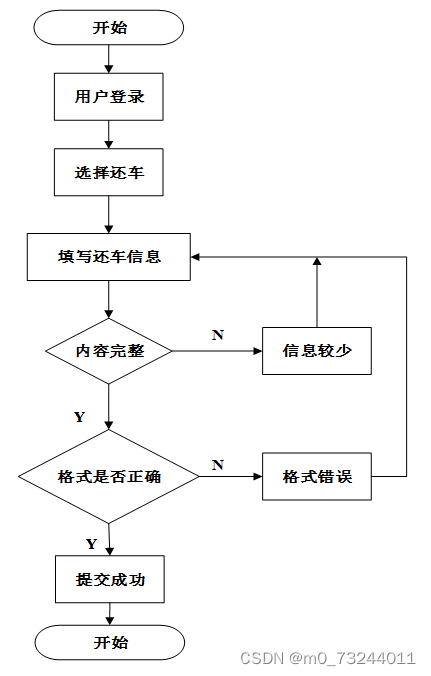 开始

用户登录

选择还车

填写还车信息

内容完整

N

信息较少

Y

格式是否正确

N

格式错误

Y

提交成功

开始

CSDN @m0_73244011